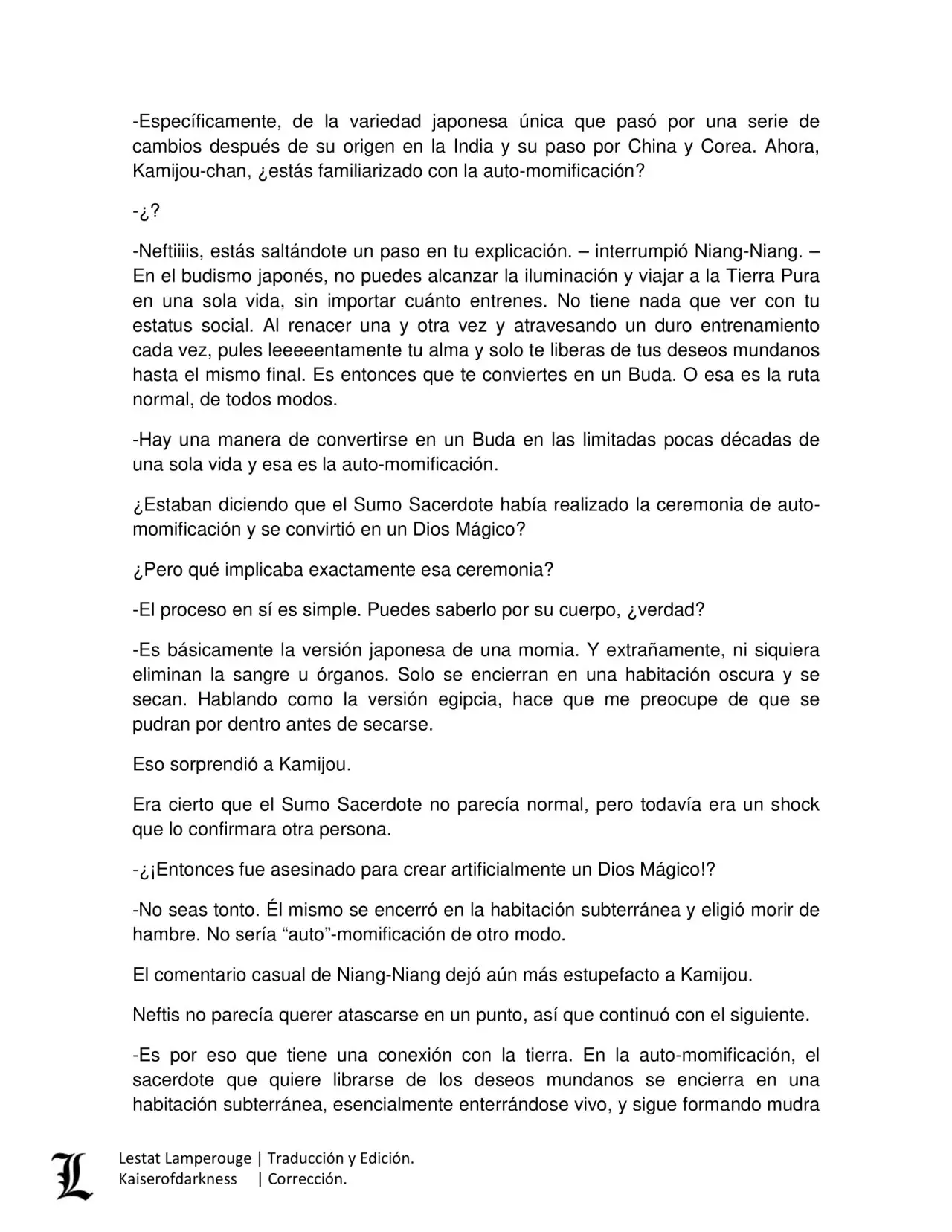 -Específicamente, de la variedad japonesa única que pasó por una serie de cambios después de su origen en la India y su paso por China y Corea. Ahora, Kamijou-chan, ¿estás familiarizado con la auto-momificación?

-¿?

-Neftiiiis, estás saltándote un paso en tu explicación. – interrumpió Niang-Niang. – En el budismo japonés, no puedes alcanzar la iluminación y viajar a la Tierra Pura en una sola vida, sin importar cuánto entrenes. No tiene nada que ver con tu estatus social. Al renacer una y otra vez y atravesando un duro entrenamiento cada vez, pules leeeeentamente tu alma y solo te liberas de tus deseos mundanos hasta el mismo final. Es entonces que te conviertes en un Buda. O esa es la ruta normal, de todos modos.

-Hay una manera de convertirse en un Buda en las limitadas pocas décadas de una sola vida y esa es la auto-momificación.

¿Estaban diciendo que el Sumo Sacerdote había realizado la ceremonia de auto-momificación y se convirtió en un Dios Mágico?

¿Pero qué implicaba exactamente esa ceremonia?

-El proceso en sí es simple. Puedes saberlo por su cuerpo, ¿verdad?

-Es básicamente la versión japonesa de una momia. Y extrañamente, ni siquiera eliminan la sangre u órganos. Solo se encierran en una habitación oscura y se secan. Hablando como la versión egipcia, hace que me preocupe de que se pudran por dentro antes de secarse.

Eso sorprendió a Kamijou.

Era cierto que el Sumo Sacerdote no parecía normal, pero todavía era un shock que lo confirmara otra persona.

-¿¡Entonces fue asesinado para crear artificialmente un Dios Mágico!?

-No seas tonto. Él mismo se encerró en la habitación subterránea y eligió morir de hambre. No sería “auto”-momificación de otro modo.

El comentario casual de Niang-Niang dejó aún más estupefacto a Kamijou.

Neftis no parecía querer atascarse en un punto, así que continuó con el siguiente.

-Es por eso que tiene una conexión con la tierra. En la auto-momificación, el sacerdote que quiere librarse de los deseos mundanos se encierra en una habitación subterránea, esencialmente enterrándose vivo, y sigue formando mudra

L
Lestat Lamperouge | Traducción y Edición.
Kaiserofdarkness | Corrección.